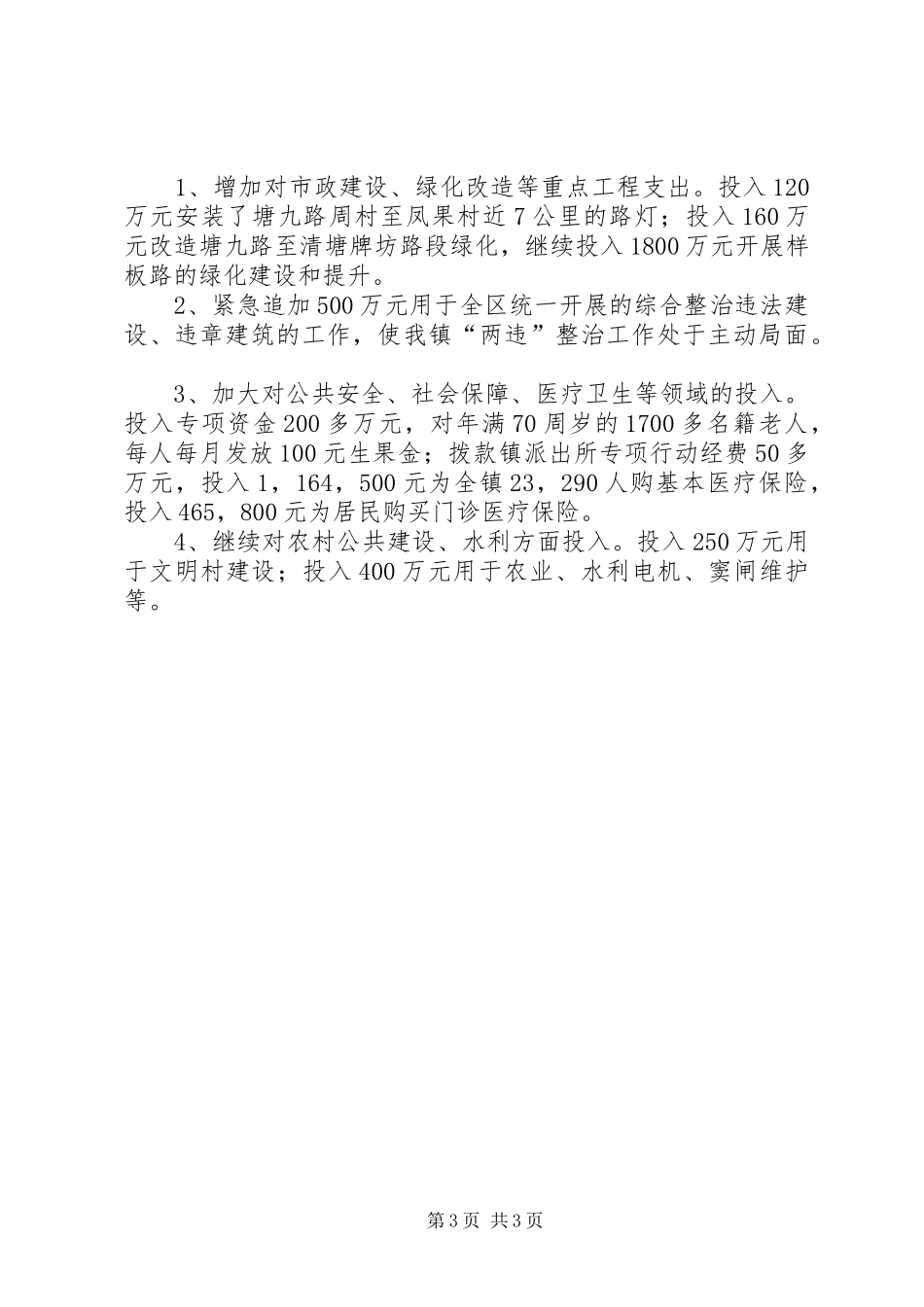 1、增加对市政建设、绿化改造等重点工程支出。投入120万元安装了塘九路周村至凤果村近7公里的路灯；投入160万元改造塘九路至清塘牌坊路段绿化，继续投入1800万元开展样板路的绿化建设和提升。

2、紧急追加500万元用于全区统一开展的综合整治违法建设、违章建筑的工作，使我镇“两违”整治工作处于主动局面。

3、加大对公共安全、社会保障、医疗卫生等领域的投入。投入专项资金200多万元，对年满70周岁的1700多名籍老人，每人每月发放100元生果金；拨款镇派出所专项行动经费50多万元，投入1，164，500元为全镇23，290人购基本医疗保险，投入465，800元为居民购买门诊医疗保险。

4、继续对农村公共建设、水利方面投入。投入250万元用于文明村建设；投入400万元用于农业、水利电机、窦闸维护等。

第3页 共3页